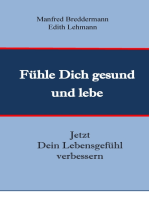 Manfred Breddermann
Edith Lehmann

Fühle Dich gesund und lebe

Jetzt
Dein Lebensgefühl verbessern